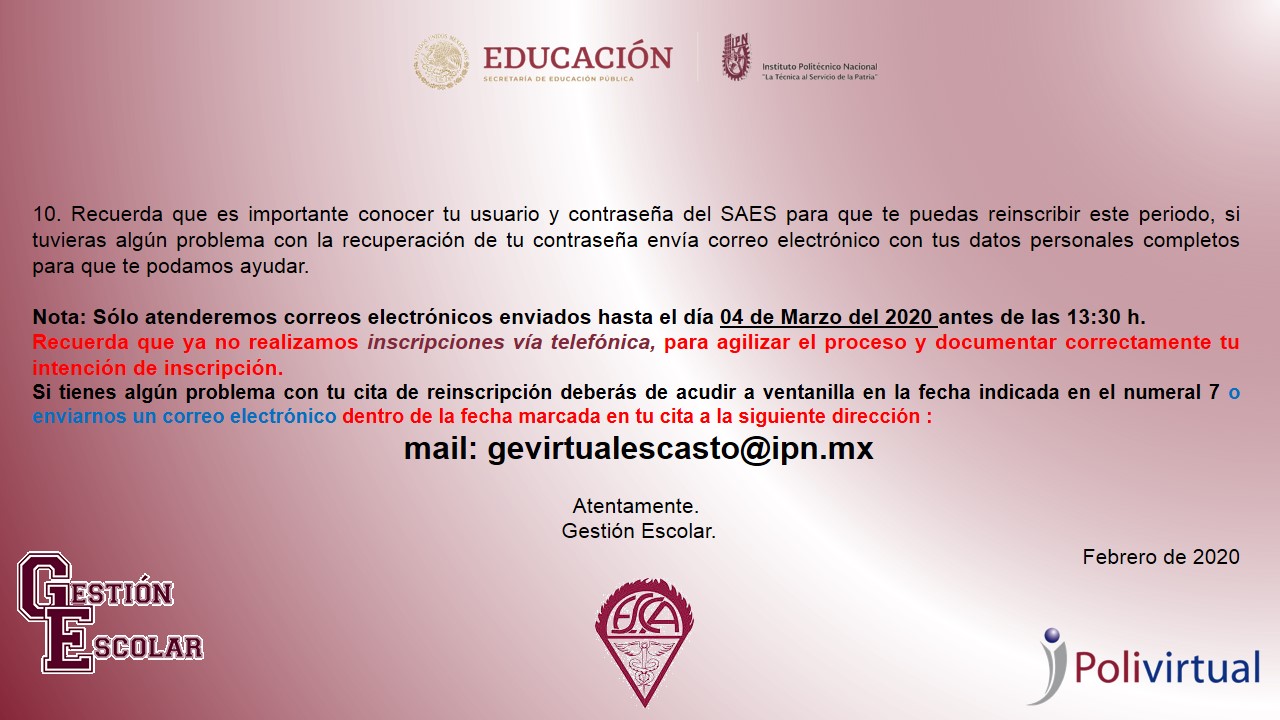 EDUCACIÓN
SECRETARÍA DE EDUCACIÓN PÚBLICA

Instituto Politécnico Nacional
"La Técnica al Servicio de la Patria"

10. Recuerda que es importante conocer tu usuario y contraseña del SAES para que te puedas reinscribir este periodo, si tuvieras algún problema con la recuperación de tu contraseña envía correo electrónico con tus datos personales completos para que te podamos ayudar.

Nota: Sólo atenderemos correos electrónicos enviados hasta el día 04 de Marzo del 2020 antes de las 13:30 h.
Recuerda que ya no realizamos inscripciones vía telefónica, para agilizar el proceso y documentar correctamente tu intención de inscripción.
Si tienes algún problema con tu cita de reinscripción deberás de acudir a ventanilla en la fecha indicada en el numeral 7 o enviarnos un correo electrónico dentro de la fecha marcada en tu cita a la siguiente dirección :

mail: gevirtualescasto@ipn.mx

Atentamente.
Gestión Escolar.

Febrero de 2020

GESTIÓN
ESCOLAR

ESCA

Polivirtual